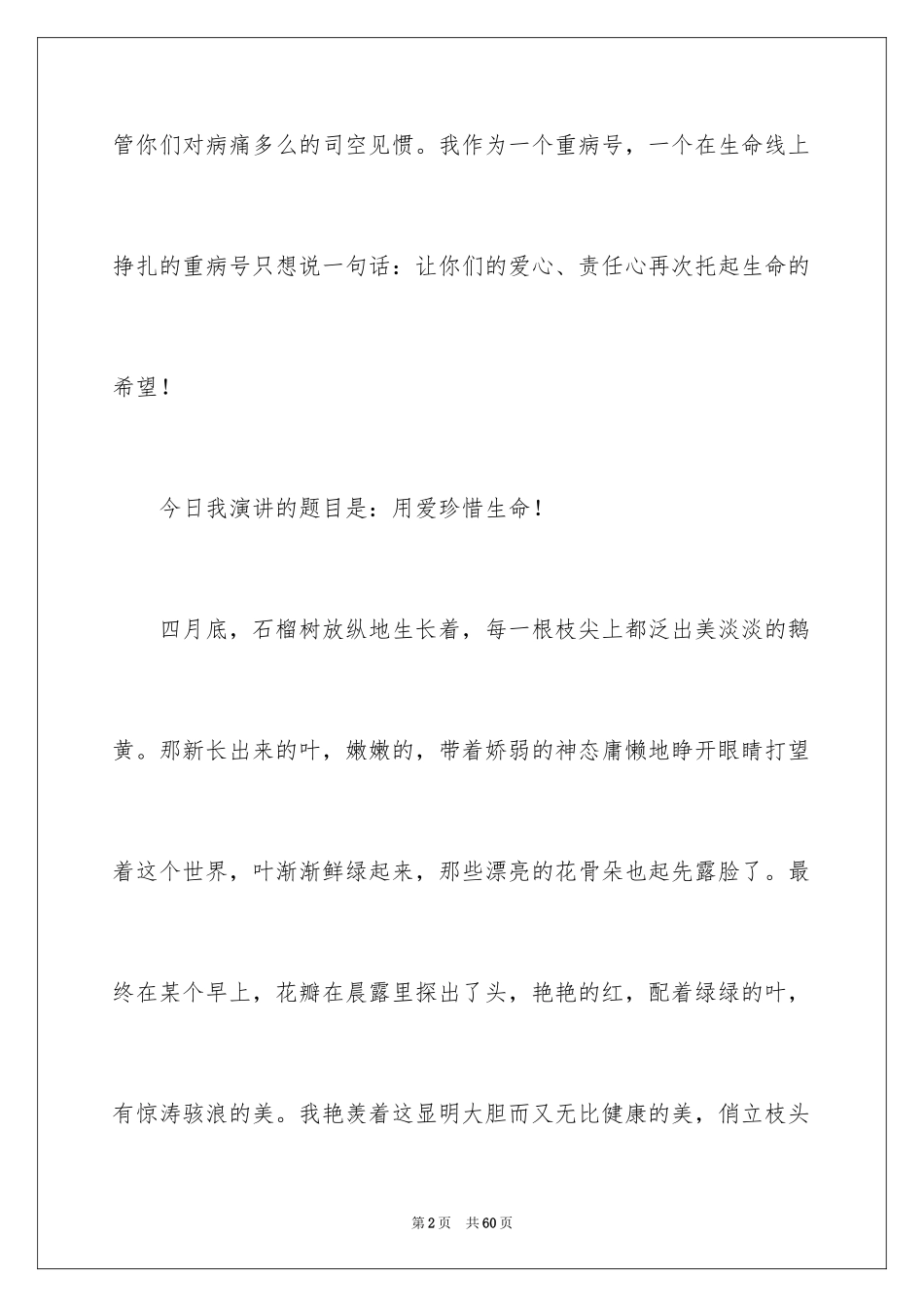 管你们对病痛多么的司空见惯。我作为一个重病号，一个在生命线上挣扎的重病号只想说一句话：让你们的爱心、责任心再次托起生命的希望！

今日我演讲的题目是：用爱珍惜生命！

四月底，石榴树放纵地生长着，每一根枝尖上都泛出美淡淡的鹅黄。那新长出来的叶，嫩嫩的，带着娇弱的神态慵懒地睁开眼睛打望着这个世界，叶渐渐鲜绿起来，那些漂亮的花骨朵也起先露脸了。最终在某个早上，花瓣在晨露里探出了头，艳艳的红，配着绿绿的叶，有惊涛骇浪的美。我艳羡着这显明大胆而又无比健康的美，俏立枝头

第2页 共60页